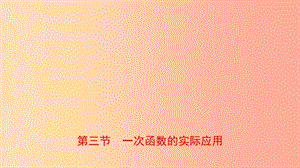 第三节　一次函数的实际应用